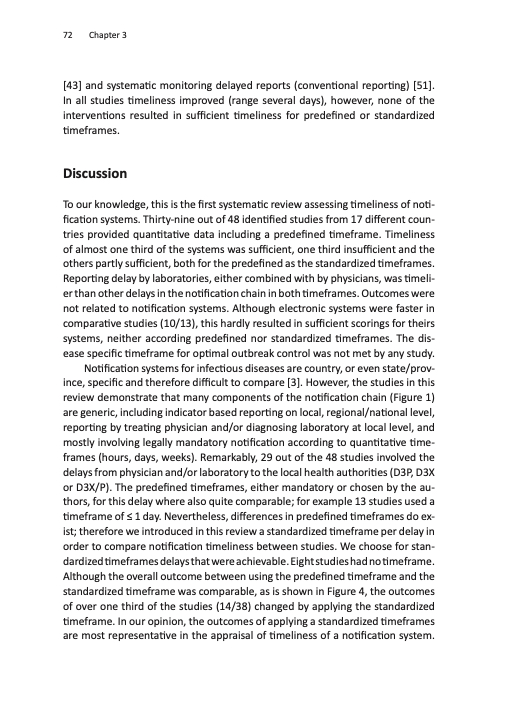 72 Chapter 3

[43] and systematic monitoring delayed reports (conventional reporting) [51]. In all studies timeliness improved (range several days), however, none of the interventions resulted in sufficient timeliness for predefined or standardized timeframes.

Discussion

To our knowledge, this is the first systematic review assessing timeliness of notification systems. Thirty-nine out of 48 identified studies from 17 different countries provided quantitative data including a predefined timeframe. Timeliness of almost one third of the systems was sufficient, one third insufficient and the others partly sufficient, both for the predefined as the standardized timeframes. Reporting delay by laboratories, either combined with by physicians, was timelier than other delays in the notification chain in both timeframes. Outcomes were not related to notification systems. Although electronic systems were faster in comparative studies (10/13), this hardly resulted in sufficient scorings for theirs systems, neither according predefined nor standardized timeframes. The disease specific timeframe for optimal outbreak control was not met by any study.

Notification systems for infectious diseases are country, or even state/province, specific and therefore difficult to compare [3]. However, the studies in this review demonstrate that many components of the notification chain (Figure 1) are generic, including indicator based reporting on local, regional/national level, reporting by treating physician and/or diagnosing laboratory at local level, and mostly involving legally mandatory notification according to quantitative timeframes (hours, days, weeks). Remarkably, 29 out of the 48 studies involved the delays from physician and/or laboratory to the local health authorities (D3P, D3X or D3X/P). The predefined timeframes, either mandatory or chosen by the authors, for this delay where also quite comparable; for example 13 studies used a timeframe of ≤ 1 day. Nevertheless, differences in predefined timeframes do exist; therefore we introduced in this review a standardized timeframe per delay in order to compare notification timeliness between studies. We choose for standardized timeframes delays that were achievable. Eight studies had no timeframe. Although the overall outcome between using the predefined timeframe and the standardized timeframe was comparable, as is shown in Figure 4, the outcomes of over one third of the studies (14/38) changed by applying the standardized timeframe. In our opinion, the outcomes of applying a standardized timeframes are most representative in the appraisal of timeliness of a notification system.